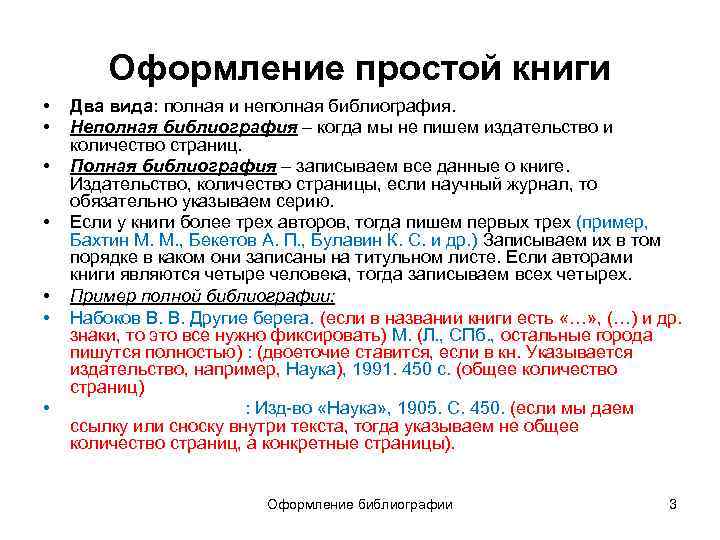 Оформление простой книги

• Два вида: полная и неполная библиография.

• Неполная библиография – когда мы не пишем издательство и количество страниц.

• Полная библиография – записываем все данные о книге. Издательство, количество страницы, если научный журнал, то обязательно указываем серию.

• Если у книги более трех авторов, тогда пишем первых трех (пример, Бахтин М. М., Бекетов А. П., Булавин К. С. и др.) Записываем их в том порядке в каком они записаны на титульном листе. Если авторами книги являются четыре человека, тогда записываем всех четырех.

• Пример полной библиографии:

• Набоков В. В. Другие берега. (если в названии книги есть «…», (…) и др. знаки, то это все нужно фиксировать) М. (Л., СПб., остальные города пишутся полностью) : (двоеточие ставится, если в кн. Указывается издательство, например, Наука), 1991. 450 с. (общее количество страниц)

• : Изд-во «Наука», 1905. С. 450. (если мы даем ссылку или сноску внутри текста, тогда указываем не общее количество страниц, а конкретные страницы).

Оформление библиографии 3